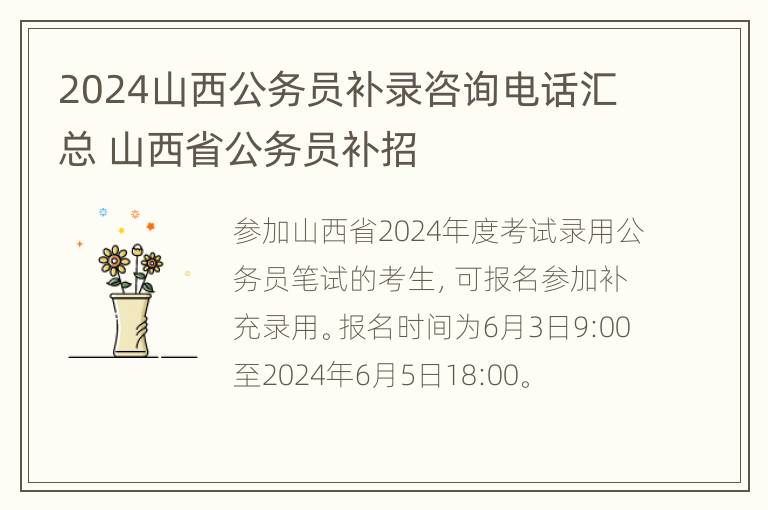 2024山西公务员补录咨询电话汇总 山西省公务员补招

参加山西省2024年度考试录用公务员笔试的考生, 可报名参加补充录用。报名时间为6月3日9:00至2024年6月5日18:00。